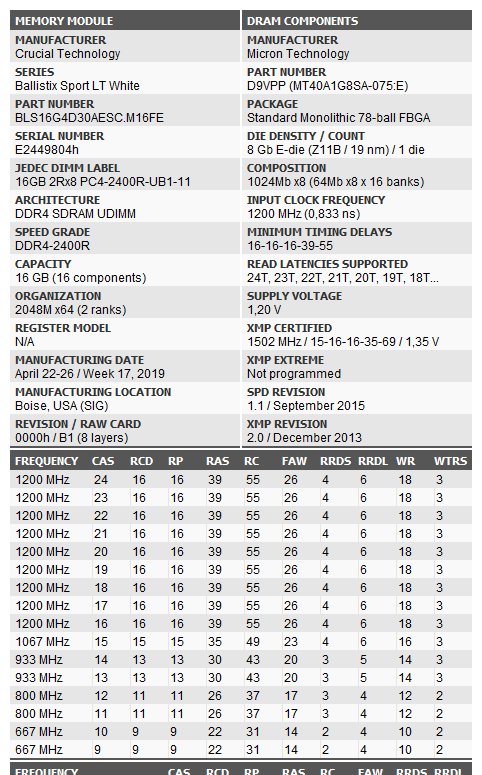 MEMORY MODULE

MANUFACTURER
Crucial Technology

SERIES
Ballistix Sport LT White

PART NUMBER
BLS16G4D30AESC.M16FE

SERIAL NUMBER
E2449804h

JEDEC DIMM LABEL
16GB 2Rx8 PC4-2400R-UB1-11

ARCHITECTURE
DDR4 SDRAM UDIMM

SPEED GRADE
DDR4-2400R

CAPACITY
16 GB (16 components)

ORGANIZATION
2048M x64 (2 ranks)

REGISTER MODEL
N/A

MANUFACTURING DATE
April 22-26 / Week 17, 2019

MANUFACTURING LOCATION
Boise, USA (SIG)

REVISION / RAW CARD
0000h / B1 (8 layers)

DRAM COMPONENTS

MANUFACTURER
Micron Technology

PART NUMBER
D9VPP (MT40A1G8SA-075:E)

PACKAGE
Standard Monolithic 78-ball FBGA

DIE DENSITY / COUNT
8 Gb E-die (Z11B / 19 nm) / 1 die

COMPOSITION
1024Mb x8 (64Mb x8 x 16 banks)

INPUT CLOCK FREQUENCY
1200 MHz (0,833 ns)

MINIMUM TIMING DELAYS
16-16-16-39-55

READ LATENCIES SUPPORTED
24T, 23T, 22T, 21T, 20T, 19T, 18T...

SUPPLY VOLTAGE
1,20 V

XMP CERTIFIED
1502 MHz / 15-16-16-35-69 / 1,35 V

XMP EXTREME
Not programmed

SPD REVISION
1.1 / September 2015

XMP REVISION
2.0 / December 2013

| FREQUENCY | CAS | RCD | RP | RAS | RC | FAW | RRDS | RRDL | WR | WTRS |
|---|---|---|---|---|---|---|---|---|---|---|
| 1200 MHz | 24 | 16 | 16 | 39 | 55 | 26 | 4 | 6 | 18 | 3 |
| 1200 MHz | 23 | 16 | 16 | 39 | 55 | 26 | 4 | 6 | 18 | 3 |
| 1200 MHz | 22 | 16 | 16 | 39 | 55 | 26 | 4 | 6 | 18 | 3 |
| 1200 MHz | 21 | 16 | 16 | 39 | 55 | 26 | 4 | 6 | 18 | 3 |
| 1200 MHz | 20 | 16 | 16 | 39 | 55 | 26 | 4 | 6 | 18 | 3 |
| 1200 MHz | 19 | 16 | 16 | 39 | 55 | 26 | 4 | 6 | 18 | 3 |
| 1200 MHz | 18 | 16 | 16 | 39 | 55 | 26 | 4 | 6 | 18 | 3 |
| 1200 MHz | 17 | 16 | 16 | 39 | 55 | 26 | 4 | 6 | 18 | 3 |
| 1200 MHz | 16 | 16 | 16 | 39 | 55 | 26 | 4 | 6 | 18 | 3 |
| 1067 MHz | 15 | 15 | 15 | 35 | 49 | 23 | 4 | 6 | 16 | 3 |
| 933 MHz | 14 | 13 | 13 | 30 | 43 | 20 | 3 | 5 | 14 | 3 |
| 933 MHz | 13 | 13 | 13 | 30 | 43 | 20 | 3 | 5 | 14 | 3 |
| 800 MHz | 12 | 11 | 11 | 26 | 37 | 17 | 3 | 4 | 12 | 2 |
| 800 MHz | 11 | 11 | 11 | 26 | 37 | 17 | 3 | 4 | 12 | 2 |
| 667 MHz | 10 | 9 | 9 | 22 | 31 | 14 | 2 | 4 | 10 | 2 |
| 667 MHz | 9 | 9 | 9 | 22 | 31 | 14 | 2 | 4 | 10 | 2 |

FREQUENCY CAS RCD RP RAS RC FAW RRDS RRDL